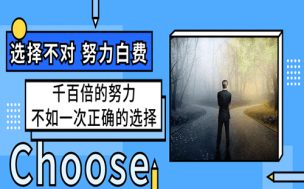 选择不对 努力白费

千百倍的努力
不如一次正确的选择

Choose